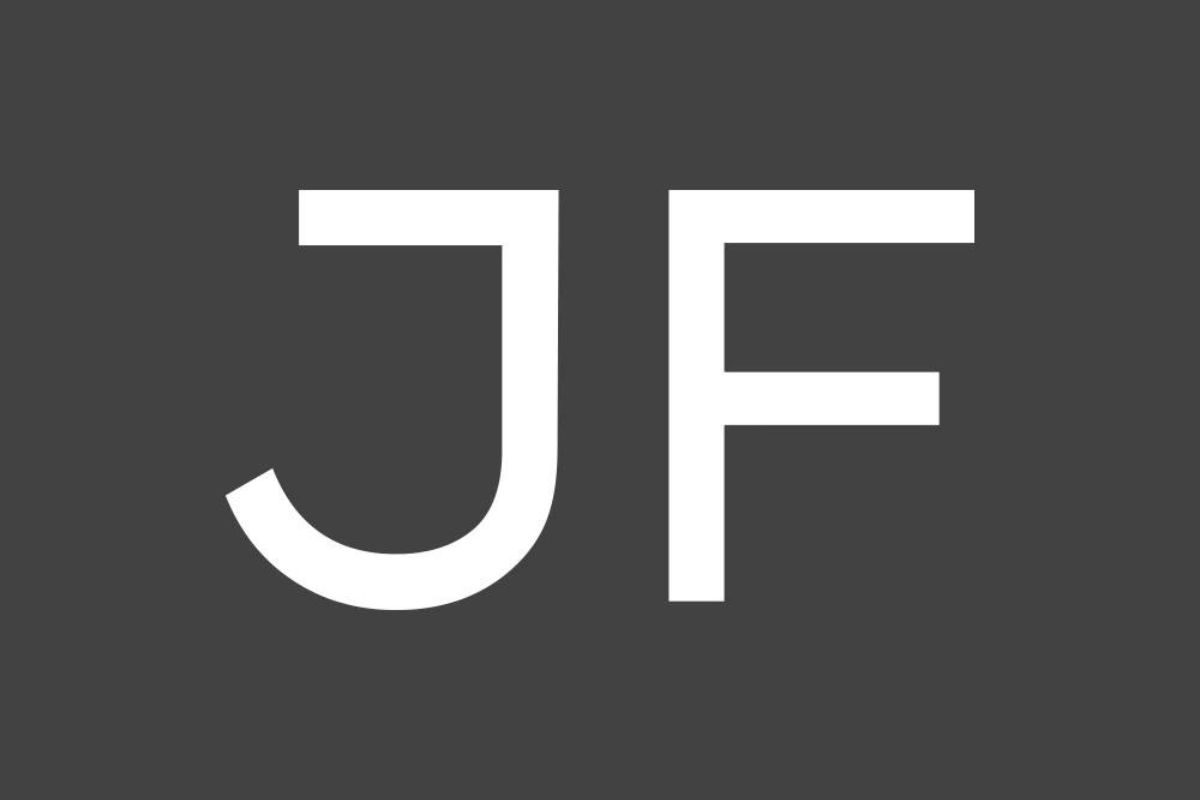 JF